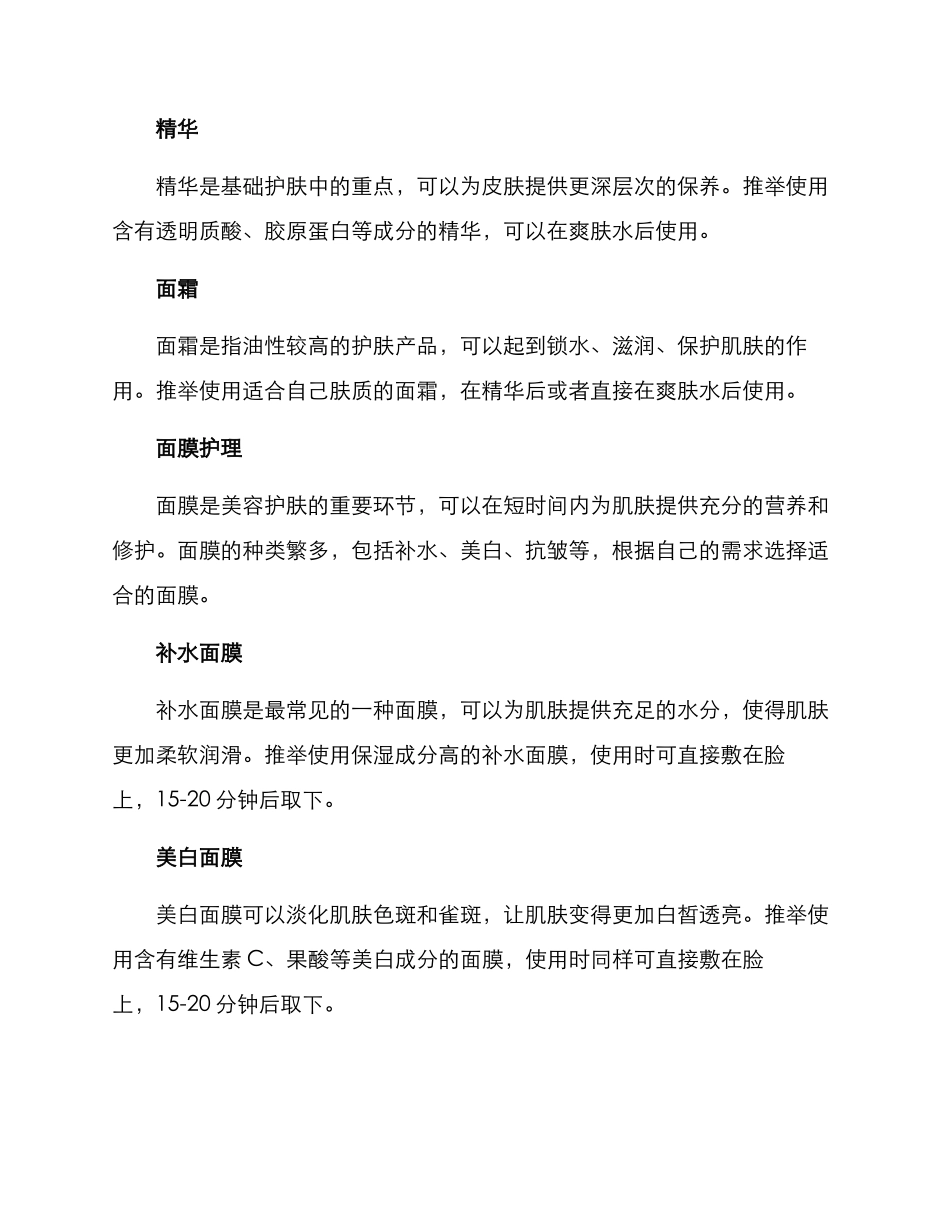 精华

精华是基础护肤中的重点，可以为皮肤提供更深层次的保养。推举使用含有透明质酸、胶原蛋白等成分的精华，可以在爽肤水后使用。

面霜

面霜是指油性较高的护肤产品，可以起到锁水、滋润、保护肌肤的作用。推举使用适合自己肤质的面霜，在精华后或者直接在爽肤水后使用。

面膜护理

面膜是美容护肤的重要环节，可以在短时间内为肌肤提供充分的营养和修护。面膜的种类繁多，包括补水、美白、抗皱等，根据自己的需求选择适合的面膜。

补水面膜

补水面膜是最常见的一种面膜，可以为肌肤提供充足的水分，使得肌肤更加柔软润滑。推举使用保湿成分高的补水面膜，使用时可直接敷在脸上，15-20 分钟后取下。

美白面膜

美白面膜可以淡化肌肤色斑和雀斑，让肌肤变得更加白皙透亮。推举使用含有维生素 C、果酸等美白成分的面膜，使用时同样可直接敷在脸上，15-20 分钟后取下。